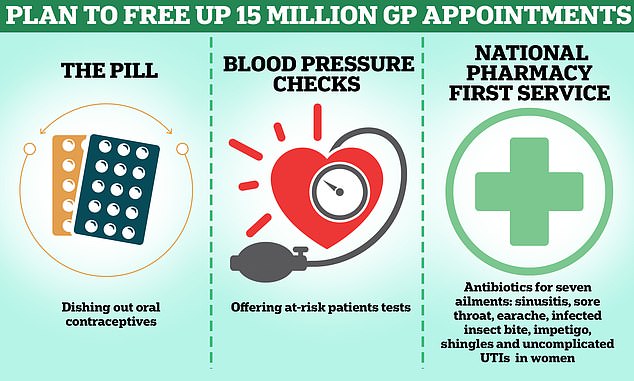 PLAN TO FREE UP 15 MILLION GP APPOINTMENTS

THE PILL

Dishing out oral contraceptives

BLOOD PRESSURE CHECKS

Offering at-risk patients tests

NATIONAL PHARMACY FIRST SERVICE

Antibiotics for seven ailments: sinusitis, sore throat, earache, infected insect bite, impetigo, shingles and uncomplicated UTIs in women